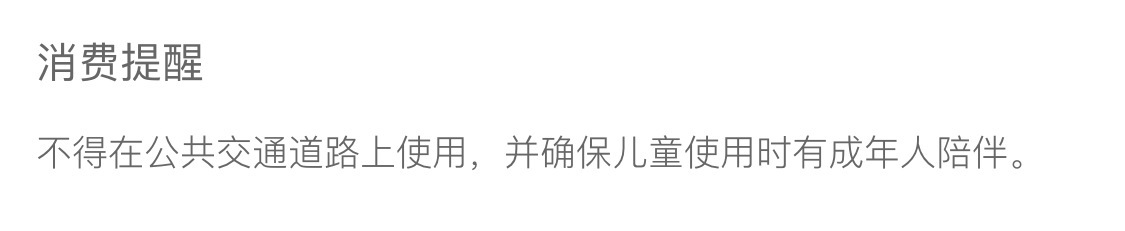 消费提醒

不得在公共交通道路上使用，并确保儿童使用时有成年人陪伴。